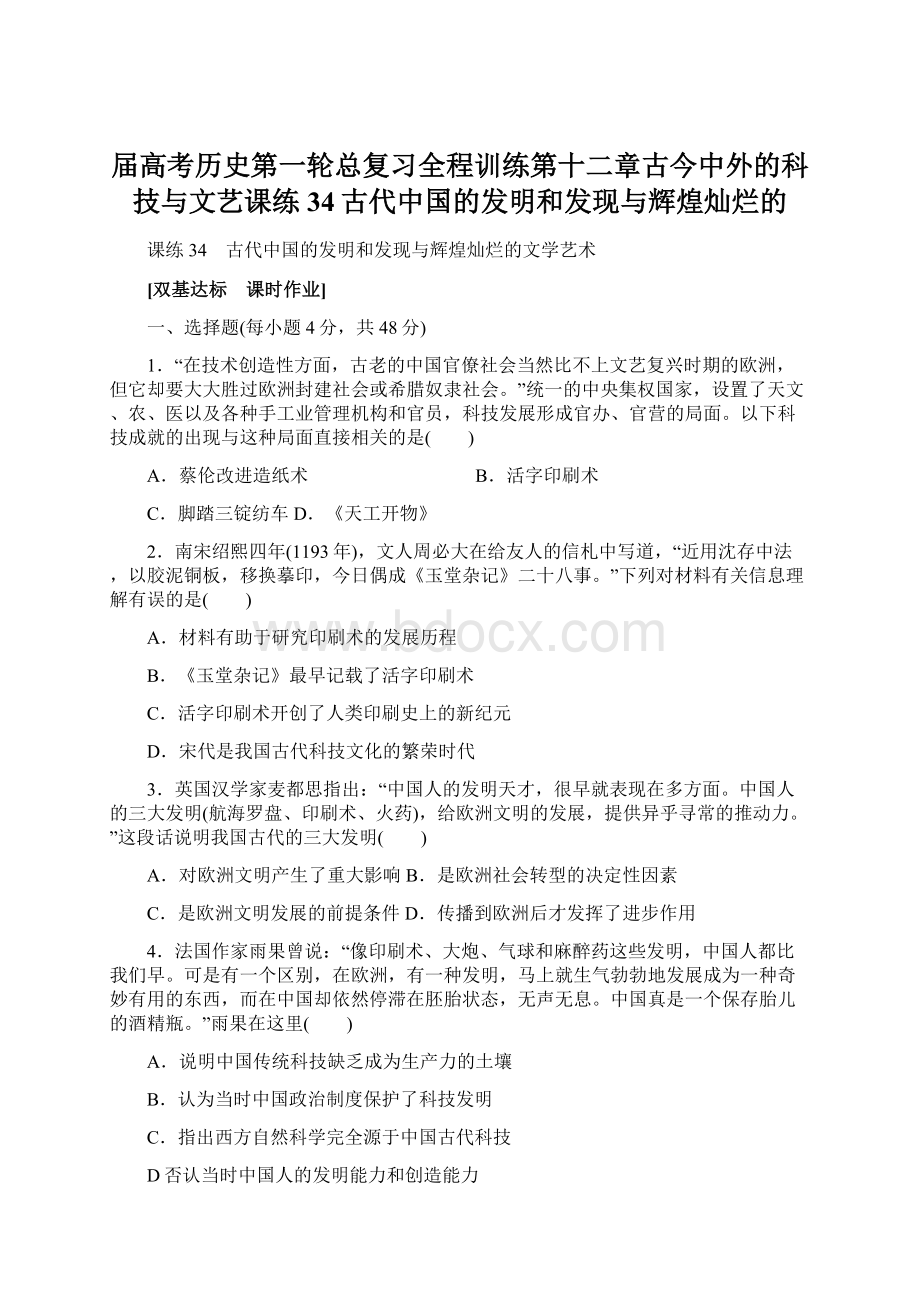 届高考历史第一轮总复习全程训练第十二章古今中外的科技与文艺课练 34 古代中国的发明和发现与辉煌灿烂的

课练 34　古代中国的发明和发现与辉煌灿烂的文学艺术

[双基达标　课时作业]

一、选择题(每小题 4 分，共 48 分)

1．“在技术创造性方面，古老的中国官僚社会当然比不上文艺复兴时期的欧洲，但它却要大大胜过欧洲封建社会或希腊奴隶社会。”统一的中央集权国家，设置了天文、农、医以及各种手工业管理机构和官员，科技发展形成官办、官营的局面。以下科技成就的出现与这种局面直接相关的是(　　)

A．蔡伦改进造纸术　　B．活字印刷术

C．脚踏三锭纺车 D．《天工开物》

2．南宋绍熙四年(1193 年)，文人周必大在给友人的信札中写道，“近用沈存中法，以胶泥铜板，移换摹印，今日偶成《玉堂杂记》二十八事。”下列对材料有关信息理解有误的是(　　)

A．材料有助于研究印刷术的发展历程

B．《玉堂杂记》最早记载了活字印刷术

C．活字印刷术开创了人类印刷史上的新纪元

D．宋代是我国古代科技文化的繁荣时代

3．英国汉学家麦都思指出：“中国人的发明天才，很早就表现在多方面。中国人的三大发明(航海罗盘、印刷术、火药)，给欧洲文明的发展，提供异乎寻常的推动力。”这段话说明我国古代的三大发明(　　)

A．对欧洲文明产生了重大影响 B．是欧洲社会转型的决定性因素

C．是欧洲文明发展的前提条件 D．传播到欧洲后才发挥了进步作用

4．法国作家雨果曾说：“像印刷术、大炮、气球和麻醉药这些发明，中国人都比我们早。可是有一个区别，在欧洲，有一种发明，马上就生气勃勃地发展成为一种奇妙有用的东西，而在中国却依然停滞在胚胎状态，无声无息。中国真是一个保存胎儿的酒精瓶。”雨果在这里(　　)

A．说明中国传统科技缺乏成为生产力的土壤

B．认为当时中国政治制度保护了科技发明

C．指出西方自然科学完全源于中国古代科技

D 否认当时中国人的发明能力和创造能力

www.bdocx.com